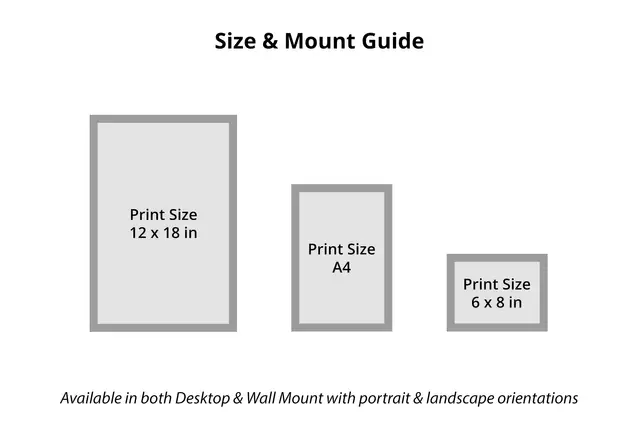 Size & Mount Guide

Print Size
12 x 18 in

Print Size
A4

Print Size
6 x 8 in

Available in both Desktop & Wall Mount with portrait & landscape orientations